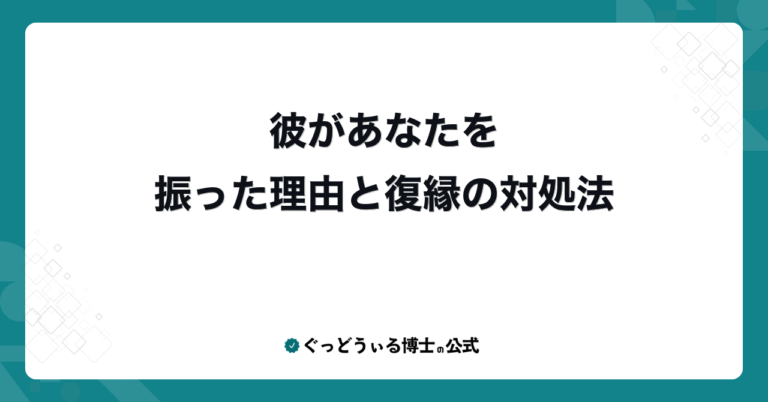 彼があなたを
振った理由と復縁の対処法

ぐっどうぃる博士の公式